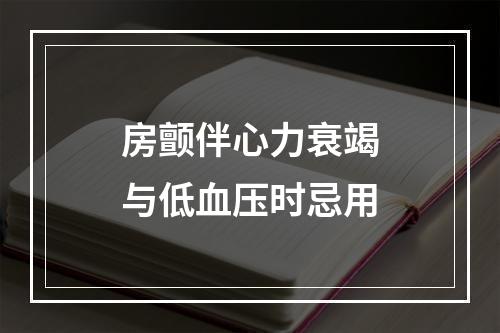 房颤伴心力衰竭
与低血压时忌用